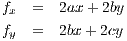 $f_x = 2ax + 2by$
$f_y = 2bx + 2cy$